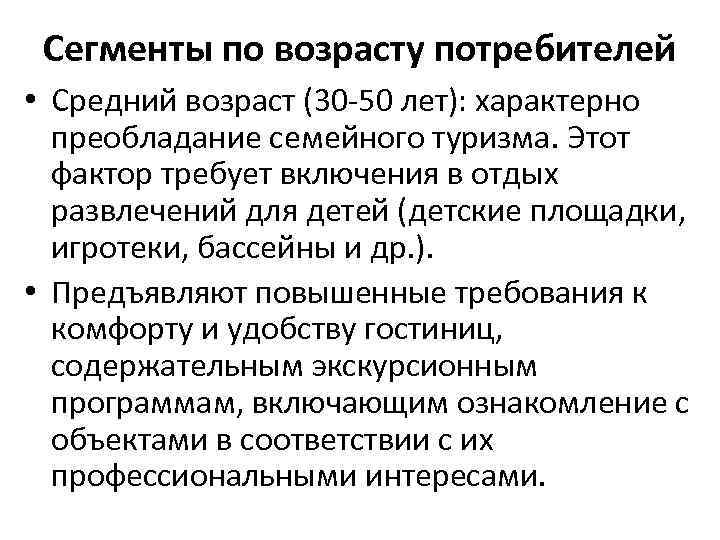 Сегменты по возрасту потребителей

• Средний возраст (30-50 лет): характерно преобладание семейного туризма. Этот фактор требует включения в отдых развлечений для детей (детские площадки, игротеки, бассейны и др.).

• Предъявляют повышенные требования к комфорту и удобству гостиниц, содержательным экскурсионным программам, включающим ознакомление с объектами в соответствии с их профессиональными интересами.